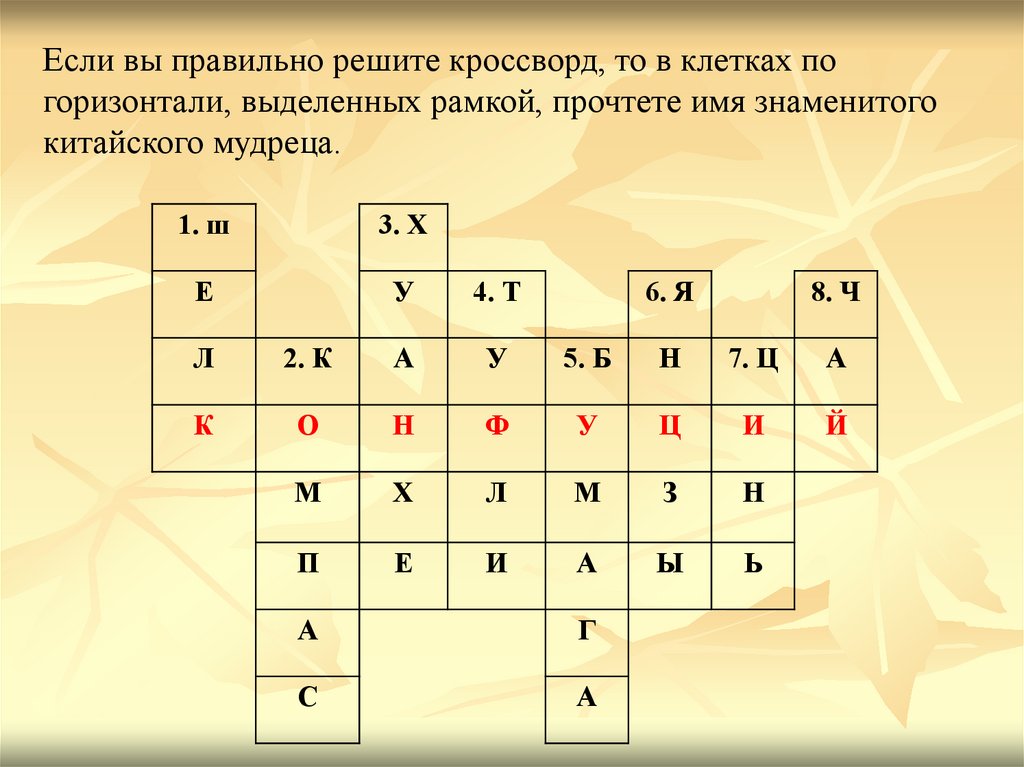 Если вы правильно решите кроссворд, то в клетках по горизонтали, выделенных рамкой, прочтете имя знаменитого китайского мудреца.

| 1. ш | | 3. Х | | | | | |
|---|---|---|---|---|---|---|---|
| Е | | У | 4. Т | | 6. Я | | 8. Ч |
| Л | 2. К | А | У | 5. Б | Н | 7. Ц | А |
| К | О | Н | Ф | У | Ц | И | Й |
| | М | Х | Л | М | З | Н | |
| | П | Е | И | А | Ы | Ь | |
| | А | | | Г | | | |
| | С | | | А | | | |